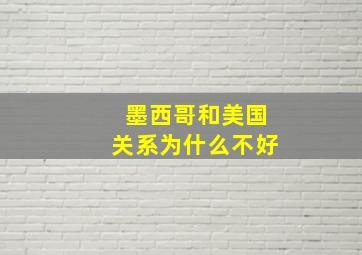 墨西哥和美国
关系为什么不好